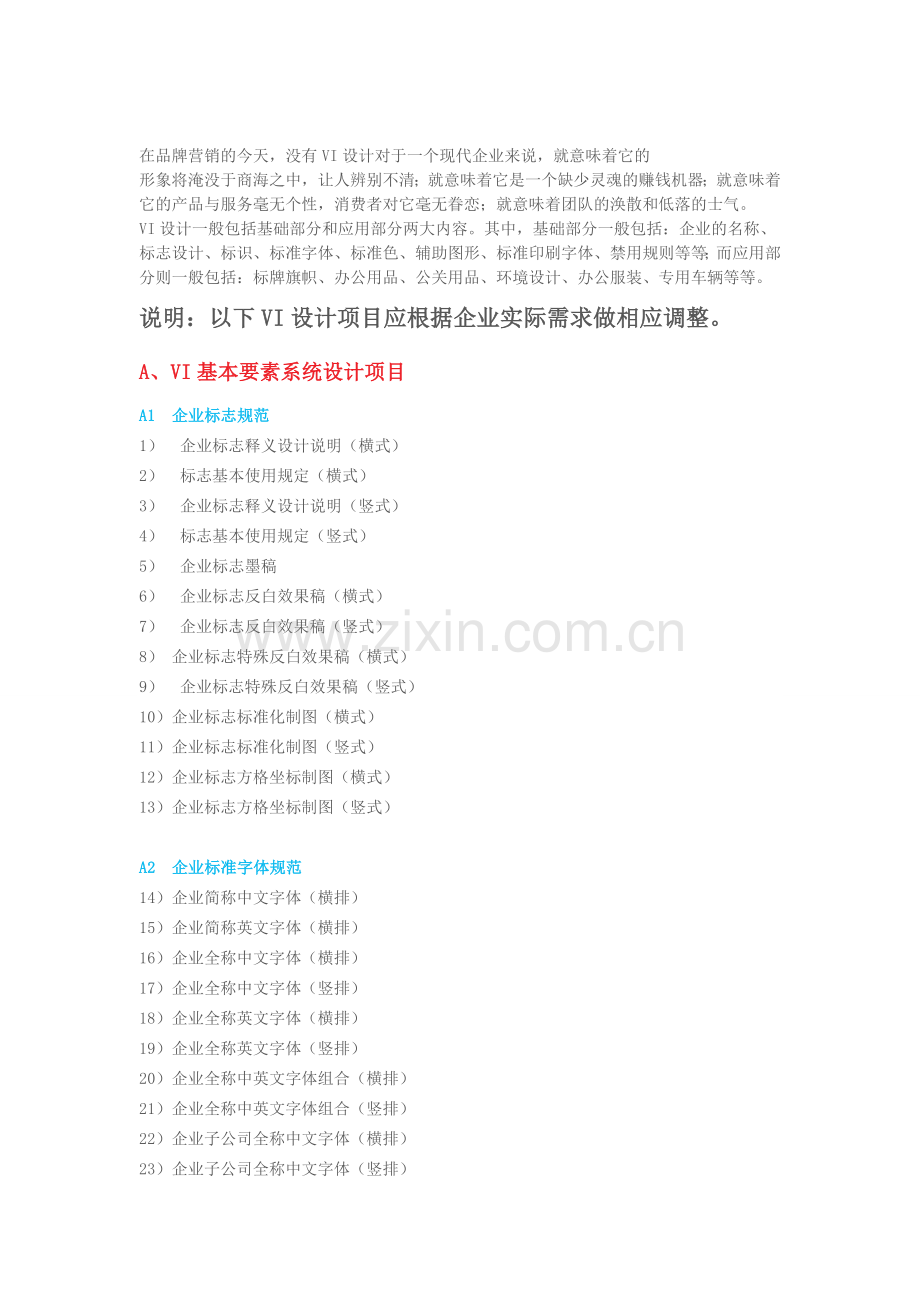 在品牌营销的今天，没有VI设计对于一个现代企业来说，就意味着它的形象将淹没于商海之中，让人辨别不清；就意味着它是一个缺少灵魂的赚钱机器；就意味着它的产品与服务毫无个性，消费者对它毫无眷恋；就意味着团队的涣散和低落的士气。

VI设计一般包括基础部分和应用部分两大内容。其中，基础部分一般包括：企业的名称、标志设计、标识、标准字体、标准色、辅助图形、标准印刷字体、禁用规则等等；而应用部分则一般包括：标牌旗帜、办公用品、公关用品、环境设计、办公服装、专用车辆等等。

说明：以下VI设计项目应根据企业实际需求做相应调整。

A、VI基本要素系统设计项目

A1 企业标志规范
1） 企业标志释义设计说明（横式）
2） 标志基本使用规定（横式）
3） 企业标志释义设计说明（竖式）
4） 标志基本使用规定（竖式）
5） 企业标志墨稿
6） 企业标志反白效果稿（横式）
7） 企业标志反白效果稿（竖式）
8） 企业标志特殊反白效果稿（横式）
9） 企业标志特殊反白效果稿（竖式）
10）企业标志标准化制图（横式）
11）企业标志标准化制图（竖式）
12）企业标志方格坐标制图（横式）
13）企业标志方格坐标制图（竖式）

A2 企业标准字体规范
14）企业简称中文字体（横排）
15）企业简称英文字体（横排）
16）企业全称中文字体（横排）
17）企业全称中文字体（竖排）
18）企业全称英文字体（横排）
19）企业全称英文字体（竖排）
20）企业全称中英文字体组合（横排）
21）企业全称中英文字体组合（竖排）
22）企业子公司全称中文字体（横排）
23）企业子公司全称中文字体（竖排）

www.zixin.com.cn